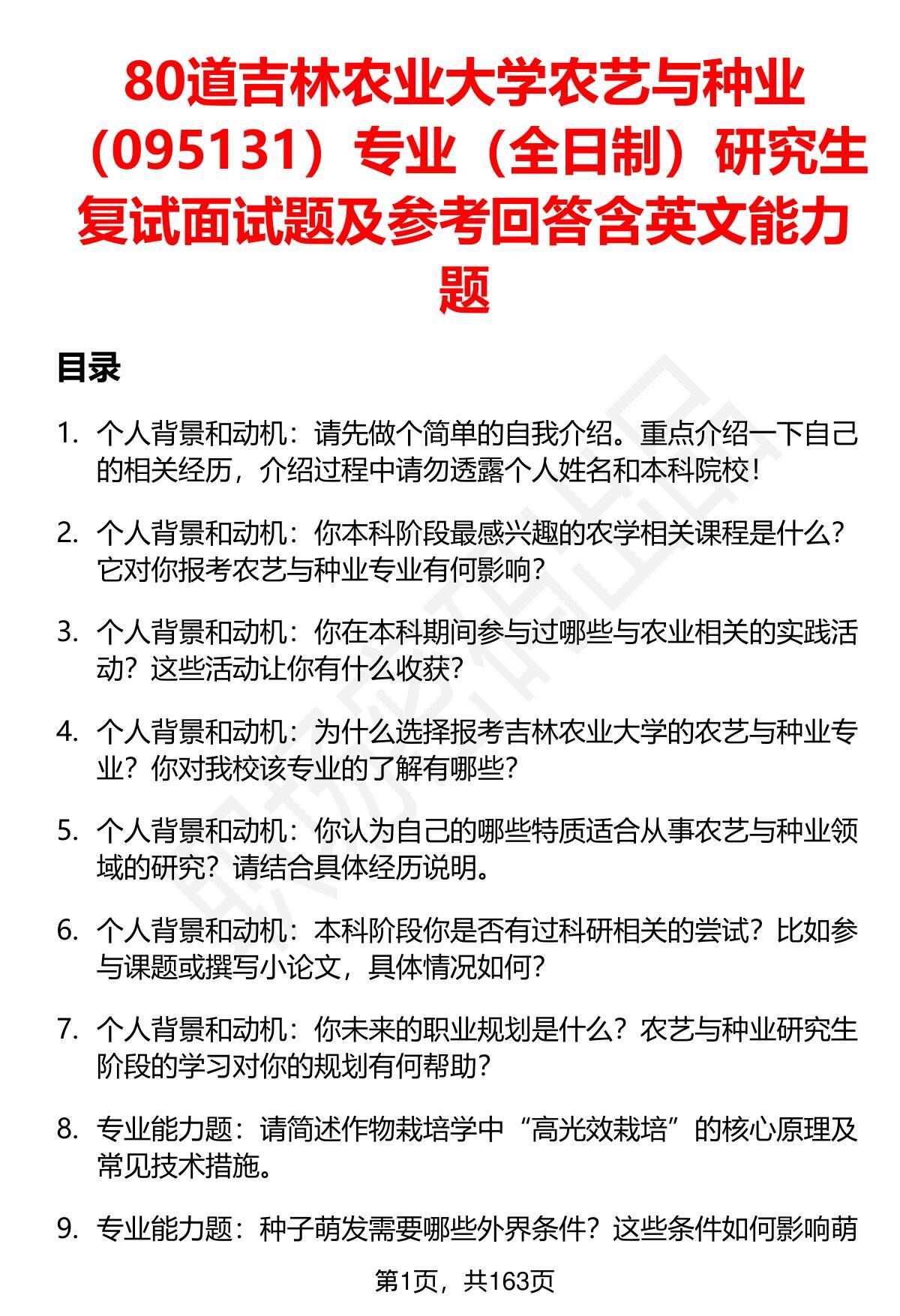 80道吉林农业大学农艺与种业（095131）专业（全日制）研究生复试面试题及参考回答含英文能力题

目录

1. 个人背景和动机：请先做个简单的自我介绍。重点介绍一下自己的相关经历，介绍过程中请勿透露个人姓名和本科院校！

2. 个人背景和动机：你本科阶段最感兴趣的农学相关课程是什么？它对你报考农艺与种业专业有何影响？

3. 个人背景和动机：你在本科期间参与过哪些与农业相关的实践活动？这些活动让你有什么收获？

4. 个人背景和动机：为什么选择报考吉林农业大学的农艺与种业专业？你对我校该专业的了解有哪些？

5. 个人背景和动机：你认为自己的哪些特质适合从事农艺与种业领域的研究？请结合具体经历说明。

6. 个人背景和动机：本科阶段你是否有过科研相关的尝试？比如参与课题或撰写小论文，具体情况如何？

7. 个人背景和动机：你未来的职业规划是什么？农艺与种业研究生阶段的学习对你的规划有何帮助？

8. 专业能力题：请简述作物栽培学中“高光效栽培”的核心原理及常见技术措施。

9. 专业能力题：种子萌发需要哪些外界条件？这些条件如何影响萌

第1页，共163页